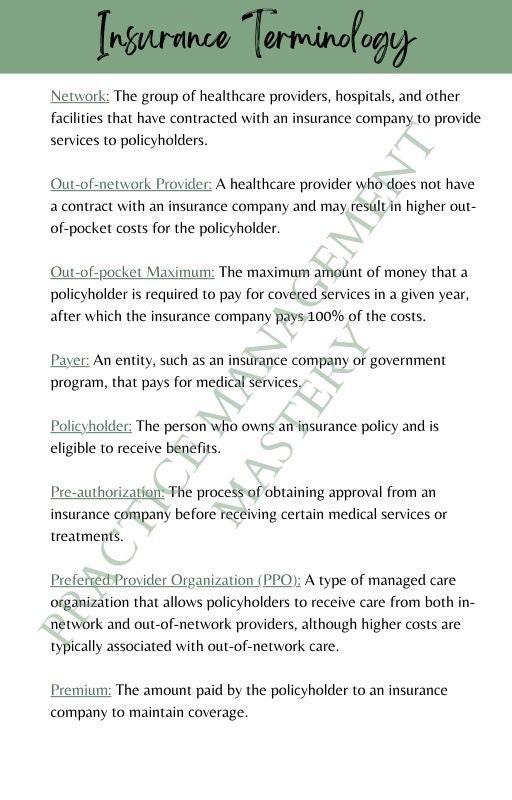 Insurance Terminology

Network: The group of healthcare providers, hospitals, and other facilities that have contracted with an insurance company to provide services to policyholders.

Out-of-network Provider: A healthcare provider who does not have a contract with an insurance company and may result in higher out-of-pocket costs for the policyholder.

Out-of-pocket Maximum: The maximum amount of money that a policyholder is required to pay for covered services in a given year, after which the insurance company pays 100% of the costs.

Payer: An entity, such as an insurance company or government program, that pays for medical services.

Policyholder: The person who owns an insurance policy and is eligible to receive benefits.

Pre-authorization: The process of obtaining approval from an insurance company before receiving certain medical services or treatments.

Preferred Provider Organization (PPO): A type of managed care organization that allows policyholders to receive care from both in-network and out-of-network providers, although higher costs are typically associated with out-of-network care.

Premium: The amount paid by the policyholder to an insurance company to maintain coverage.

PRACTICE MANAGEMENT MASTERY